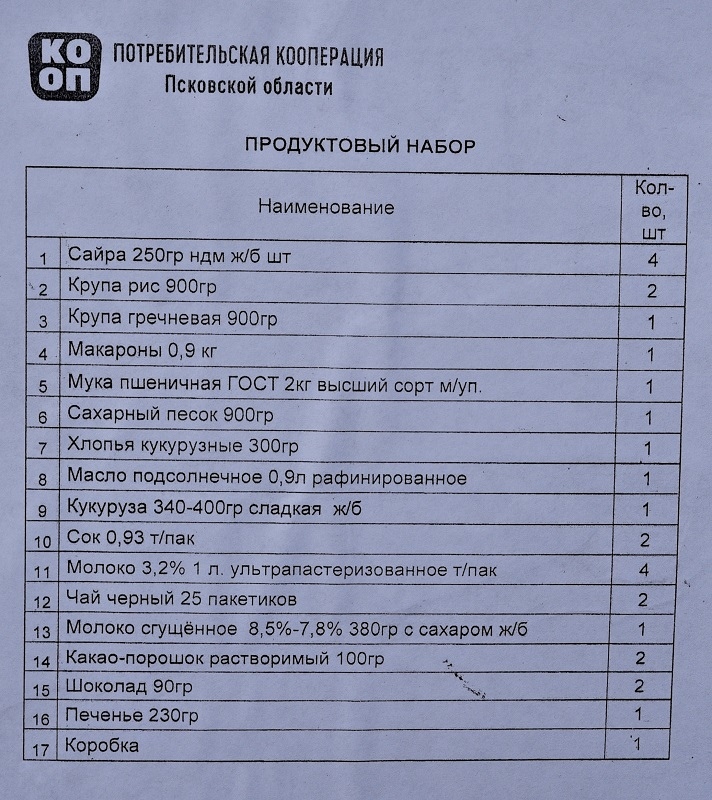 КО
ОП
ПОТРЕБИТЕЛЬСКАЯ КООПЕРАЦИЯ
Псковской области

ПРОДУКТОВЫЙ НАБОР

| | Наименование | Кол-во, шт |
|---|---|---|
| 1 | Сайра 250гр ндм ж/б шт | 4 |
| 2 | Крупа рис 900гр | 2 |
| 3 | Крупа гречневая 900гр | 1 |
| 4 | Макароны 0,9 кг | 1 |
| 5 | Мука пшеничная ГОСТ 2кг высший сорт м/уп. | 1 |
| 6 | Сахарный песок 900гр | 1 |
| 7 | Хлопья кукурузные 300гр | 1 |
| 8 | Масло подсолнечное 0,9л рафинированное | 1 |
| 9 | Кукуруза 340-400гр сладкая ж/б | 1 |
| 10 | Сок 0,93 т/пак | 2 |
| 11 | Молоко 3,2% 1 л. ультрапастеризованное т/пак | 4 |
| 12 | Чай черный 25 пакетиков | 2 |
| 13 | Молоко сгущённое 8,5%-7,8% 380гр с сахаром ж/б | 1 |
| 14 | Какао-порошок растворимый 100гр | 2 |
| 15 | Шоколад 90гр | 2 |
| 16 | Печенье 230гр | 1 |
| 17 | Коробка | 1 |